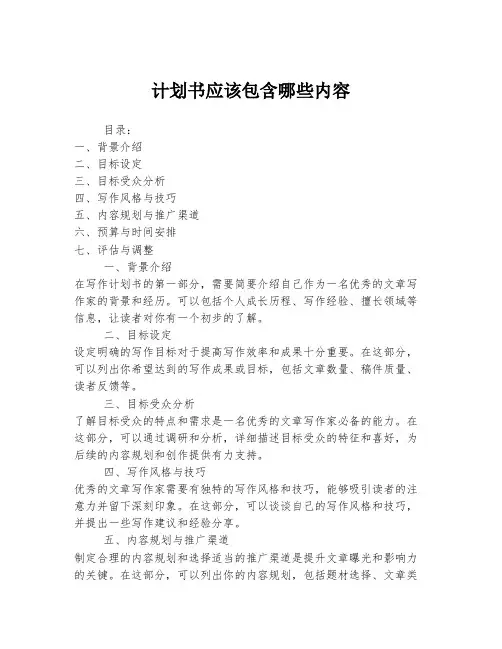 计划书应该包含哪些内容

目录：
一、背景介绍
二、目标设定
三、目标受众分析
四、写作风格与技巧
五、内容规划与推广渠道
六、预算与时间安排
七、评估与调整

一、背景介绍
在写作计划书的第一部分，需要简要介绍自己作为一名优秀的文章写作家的背景和经历。可以包括个人成长历程、写作经验、擅长领域等信息，让读者对你有一个初步的了解。

二、目标设定
设定明确的写作目标对于提高写作效率和成果十分重要。在这部分，可以列出你希望达到的写作成果或目标，包括文章数量、稿件质量、读者反馈等。

三、目标受众分析
了解目标受众的特点和需求是一名优秀的文章写作家必备的能力。在这部分，可以通过调研和分析，详细描述目标受众的特征和喜好，为后续的内容规划和创作提供有力支持。

四、写作风格与技巧
优秀的文章写作家需要有独特的写作风格和技巧，能够吸引读者的注意力并留下深刻印象。在这部分，可以谈谈自己的写作风格和技巧，并提出一些写作建议和经验分享。

五、内容规划与推广渠道
制定合理的内容规划和选择适当的推广渠道是提升文章曝光和影响力的关键。在这部分，可以列出你的内容规划，包括题材选择、文章类